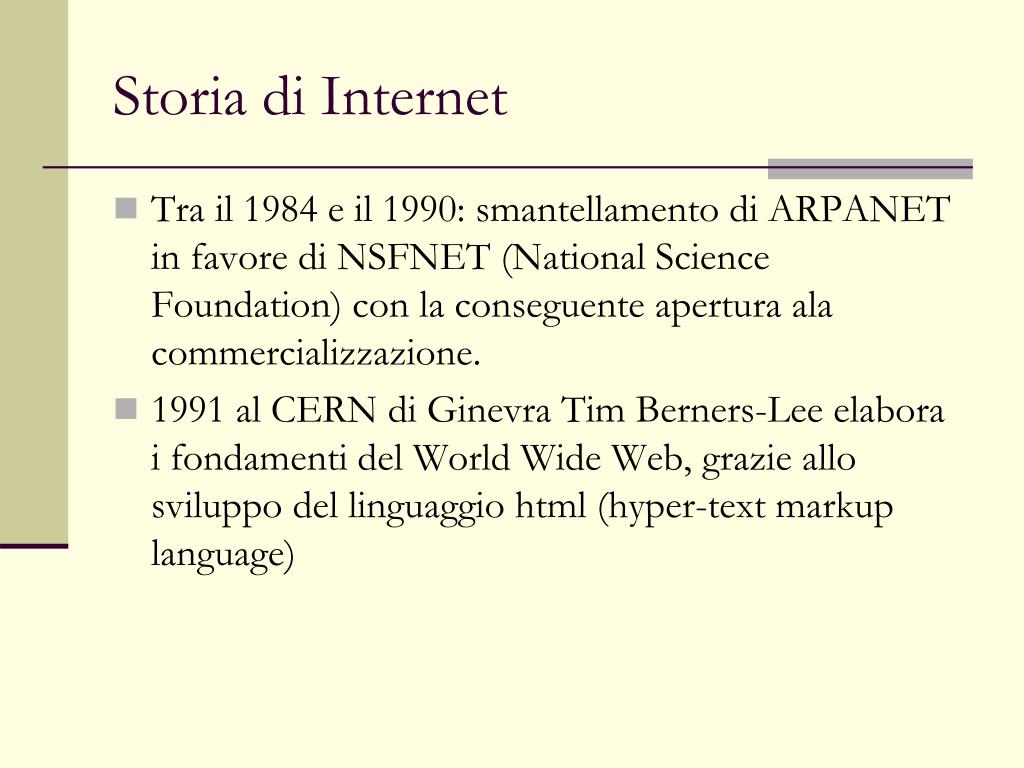 Storia di Internet

Tra il 1984 e il 1990: smantellamento di ARPANET in favore di NSFNET (National Science Foundation) con la conseguente apertura ala commercializzazione.

1991 al CERN di Ginevra Tim Berners-Lee elabora i fondamenti del World Wide Web, grazie allo sviluppo del linguaggio html (hyper-text markup language)